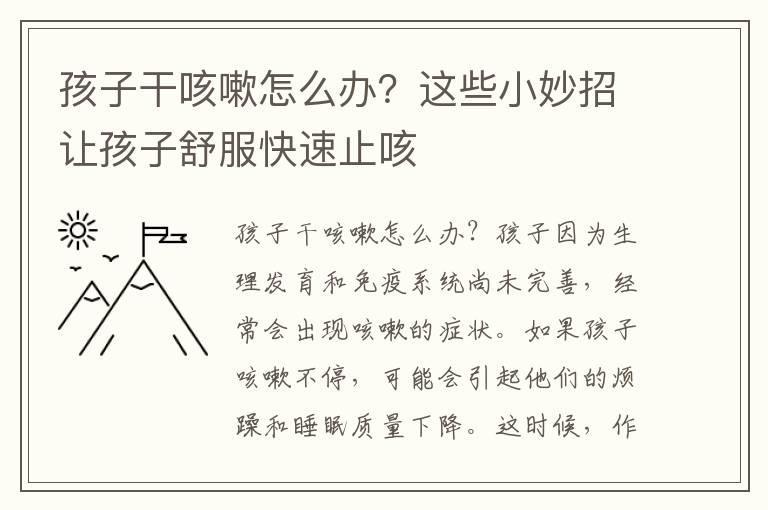 孩子干咳嗽怎么办？这些小妙招让孩子舒服快速止咳

孩子干咳嗽怎么办？孩子因为生理发育和免疫系统尚未完善，经常会出现咳嗽的症状。如果孩子咳嗽不停，可能会引起他们的烦躁和睡眠质量下降。这时候，作